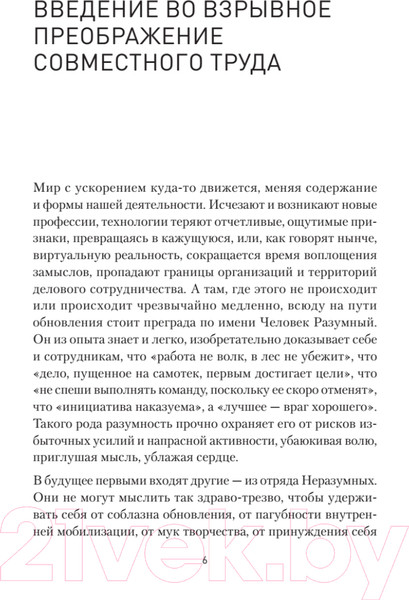 ВВЕДЕНИЕ ВО ВЗРЫВНОЕ ПРЕОБРАЖЕНИЕ СОВМЕСТНОГО ТРУДА

Мир с ускорением куда-то движется, меняя содержание и формы нашей деятельности. Исчезают и возникают новые профессии, технологии теряют отчетливые, ощутимые признаки, превращаясь в кажущуюся, или, как говорят нынче, виртуальную реальность, сокращается время воплощения замыслов, пропадают границы организаций и территорий делового сотрудничества. А там, где этого не происходит или происходит чрезвычайно медленно, всюду на пути обновления стоит преграда по имени Человек Разумный. Он из опыта знает и легко, изобретательно доказывает себе и сотрудникам, что «работа не волк, в лес не убежит», что «дело, пущенное на самотек, первым достигает цели», что «не спеши выполнять команду, поскольку ее скоро отменят», что «инициатива наказуема», а «лучшее — враг хорошего». Такого рода разумность прочно охраняет его от рисков избыточных усилий и напрасной активности, убаюкивая волю, приглушая мысль, ублажая сердце.

В будущее первыми входят другие — из отряда Неразумных. Они не могут мыслить так здраво-трезво, чтобы удерживать себя от соблазна обновления, от пагубности внутренней мобилизации, от мук творчества, от принуждения себя

6

21vek.by